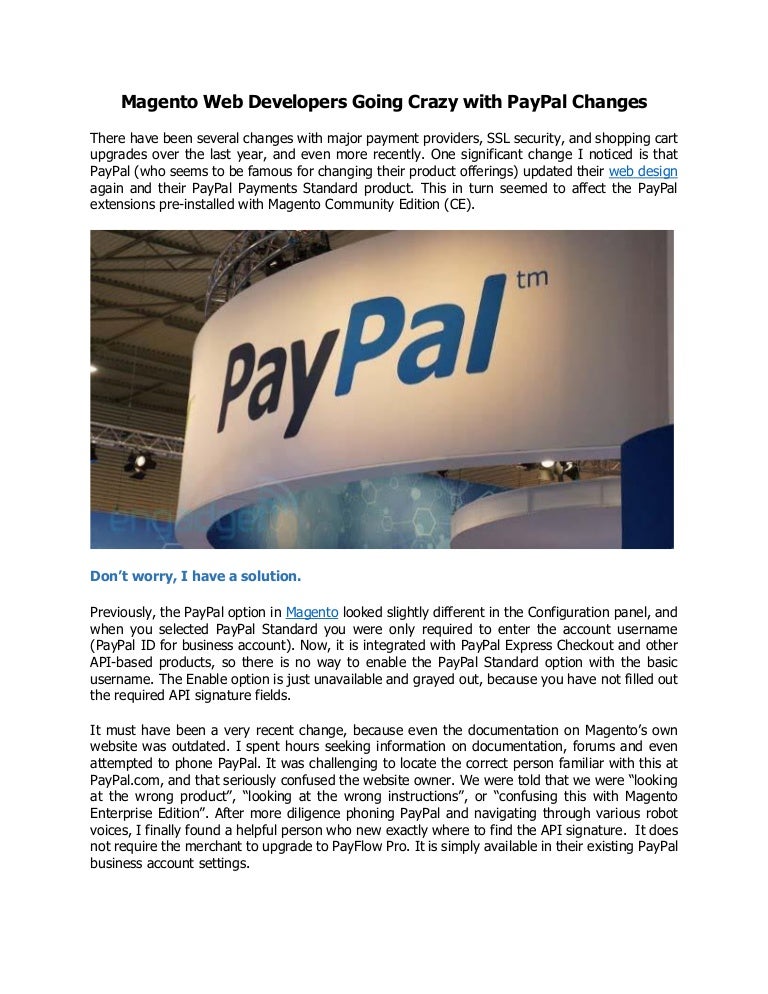 Magento Web Developers Going Crazy with PayPal Changes

There have been several changes with major payment providers, SSL security, and shopping cart upgrades over the last year, and even more recently. One significant change I noticed is that PayPal (who seems to be famous for changing their product offerings) updated their web design again and their PayPal Payments Standard product. This in turn seemed to affect the PayPal extensions pre-installed with Magento Community Edition (CE).

PayPal tm

engadget

Don't worry, I have a solution.

Previously, the PayPal option in Magento looked slightly different in the Configuration panel, and when you selected PayPal Standard you were only required to enter the account username (PayPal ID for business account). Now, it is integrated with PayPal Express Checkout and other API-based products, so there is no way to enable the PayPal Standard option with the basic username. The Enable option is just unavailable and grayed out, because you have not filled out the required API signature fields.

It must have been a very recent change, because even the documentation on Magento's own website was outdated. I spent hours seeking information on documentation, forums and even attempted to phone PayPal. It was challenging to locate the correct person familiar with this at PayPal.com, and that seriously confused the website owner. We were told that we were "looking at the wrong product", "looking at the wrong instructions", or "confusing this with Magento Enterprise Edition". After more diligence phoning PayPal and navigating through various robot voices, I finally found a helpful person who new exactly where to find the API signature. It does not require the merchant to upgrade to PayFlow Pro. It is simply available in their existing PayPal business account settings.